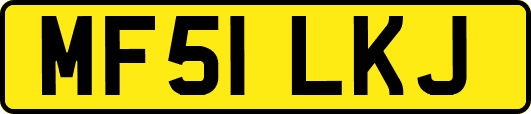 MF51 LKJ